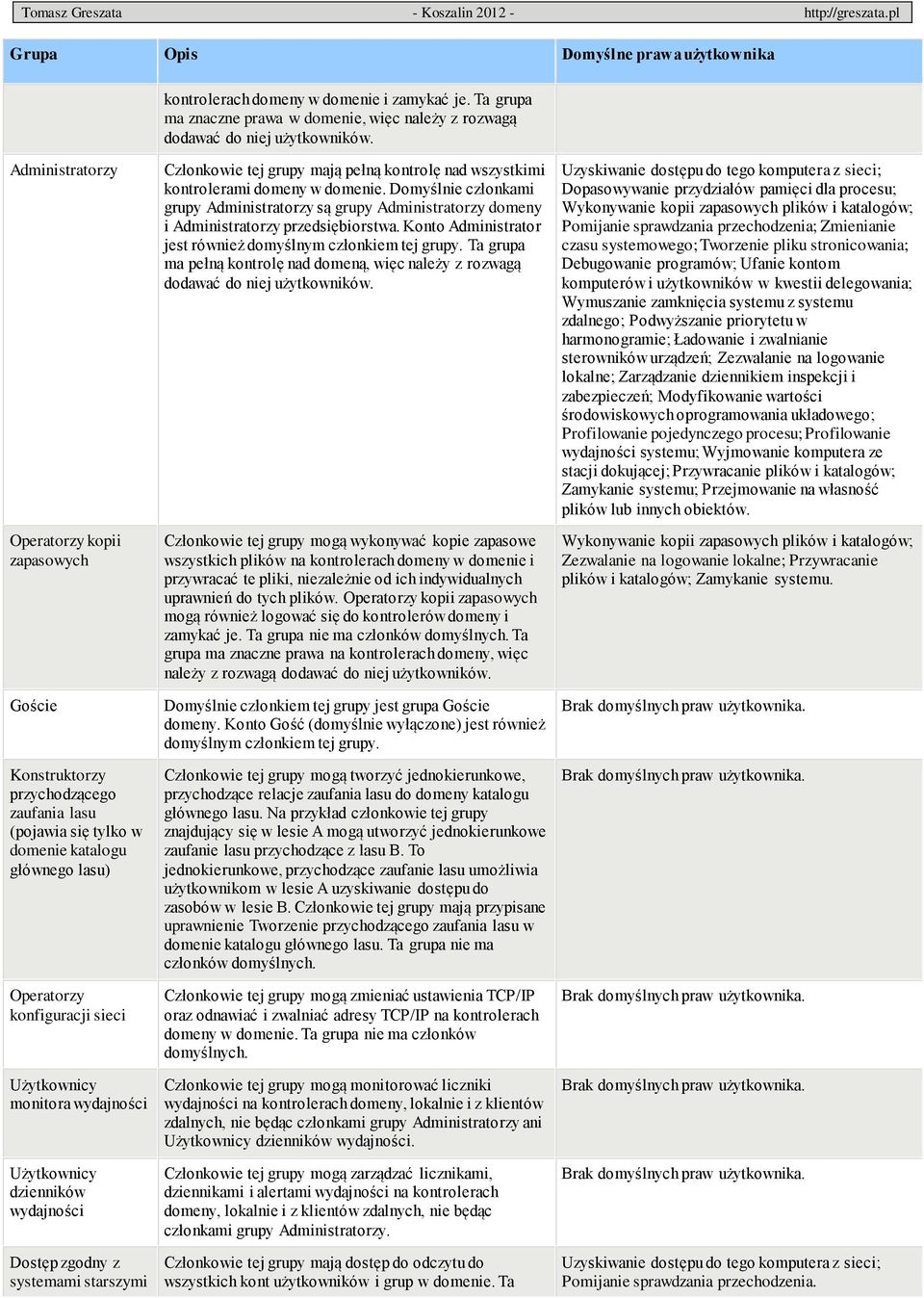 Tomasz Greszata - Koszalin 2012 - http://greszata.pl

| Grupa | Opis | Domyślne prawa użytkownika |
|---|---|---|
| | kontrolerach domeny w domenie i zamykać je. Ta grupa ma znaczne prawa w domenie, więc należy z rozwagą dodawać do niej użytkowników. | |
| Administratorzy | Członkowie tej grupy mają pełną kontrolę nad wszystkimi kontrolerami domeny w domenie. Domyślnie członkami grupy Administratorzy są grupy Administratorzy domeny i Administratorzy przedsiębiorstwa. Konto Administrator jest również domyślnym członkiem tej grupy. Ta grupa ma pełną kontrolę nad domeną, więc należy z rozwagą dodawać do niej użytkowników. | Uzyskiwanie dostępu do tego komputera z sieci; Dopasowywanie przydziałów pamięci dla procesu; Wykonywanie kopii zapasowych plików i katalogów; Pomijanie sprawdzania przechodzenia; Zmienianie czasu systemowego; Tworzenie pliku stronicowania; Debugowanie programów; Ufanie kontom komputerów i użytkowników w kwestii delegowania; Wymuszanie zamknięcia systemu z systemu zdalnego; Podwyższanie priorytetu w harmonogramie; Ładowanie i zwalnianie sterowników urządzeń; Zezwalanie na logowanie lokalne; Zarządzanie dziennikiem inspekcji i zabezpieczeń; Modyfikowanie wartości środowiskowych oprogramowania układowego; Profilowanie pojedynczego procesu; Profilowanie wydajności systemu; Wyjmowanie komputera ze stacji dokującej; Przywracanie plików i katalogów; Zamykanie systemu; Przejmowanie na własność plików lub innych obiektów. |
| Operatorzy kopii zapasowych | Członkowie tej grupy mogą wykonywać kopie zapasowe wszystkich plików na kontrolerach domeny w domenie i przywracać te pliki, niezależnie od ich indywidualnych uprawnień do tych plików. Operatorzy kopii zapasowych mogą również logować się do kontrolerów domeny i zamykać je. Ta grupa nie ma członków domyślnych. Ta grupa ma znaczne prawa na kontrolerach domeny, więc należy z rozwagą dodawać do niej użytkowników. | Wykonywanie kopii zapasowych plików i katalogów; Zezwalanie na logowanie lokalne; Przywracanie plików i katalogów; Zamykanie systemu. |
| Goście | Domyślnie członkiem tej grupy jest grupa Goście domeny. Konto Gość (domyślnie wyłączone) jest również domyślnym członkiem tej grupy. | Brak domyślnych praw użytkownika. |
| Konstruktorzy przychodzącego zaufania lasu (pojawia się tylko w domenie katalogu głównego lasu) | Członkowie tej grupy mogą tworzyć jednokierunkowe, przychodzące relacje zaufania lasu do domeny katalogu głównego lasu. Na przykład członkowie tej grupy znajdujący się w lesie A mogą utworzyć jednokierunkowe zaufanie lasu przychodzące z lasu B. To jednokierunkowe, przychodzące zaufanie lasu umożliwia użytkownikom w lesie A uzyskiwanie dostępu do zasobów w lesie B. Członkowie tej grupy mają przypisane uprawnienie Tworzenie przychodzącego zaufania lasu w domenie katalogu głównego lasu. Ta grupa nie ma członków domyślnych. | Brak domyślnych praw użytkownika. |
| Operatorzy konfiguracji sieci | Członkowie tej grupy mogą zmieniać ustawienia TCP/IP oraz odnawiać i zwalniać adresy TCP/IP na kontrolerach domeny w domenie. Ta grupa nie ma członków domyślnych. | Brak domyślnych praw użytkownika. |
| Użytkownicy monitora wydajności | Członkowie tej grupy mogą monitorować liczniki wydajności na kontrolerach domeny, lokalnie i z klientów zdalnych, nie będąc członkami grupy Administratorzy ani Użytkownicy dzienników wydajności. | Brak domyślnych praw użytkownika. |
| Użytkownicy dzienników wydajności | Członkowie tej grupy mogą zarządzać licznikami, dziennikami i alertami wydajności na kontrolerach domeny, lokalnie i z klientów zdalnych, nie będąc członkami grupy Administratorzy. | Brak domyślnych praw użytkownika. |
| Dostęp zgodny z systemami starszymi | Członkowie tej grupy mają dostęp do odczytu do wszystkich kont użytkowników i grup w domenie. Ta | Uzyskiwanie dostępu do tego komputera z sieci; Pomijanie sprawdzania przechodzenia. |